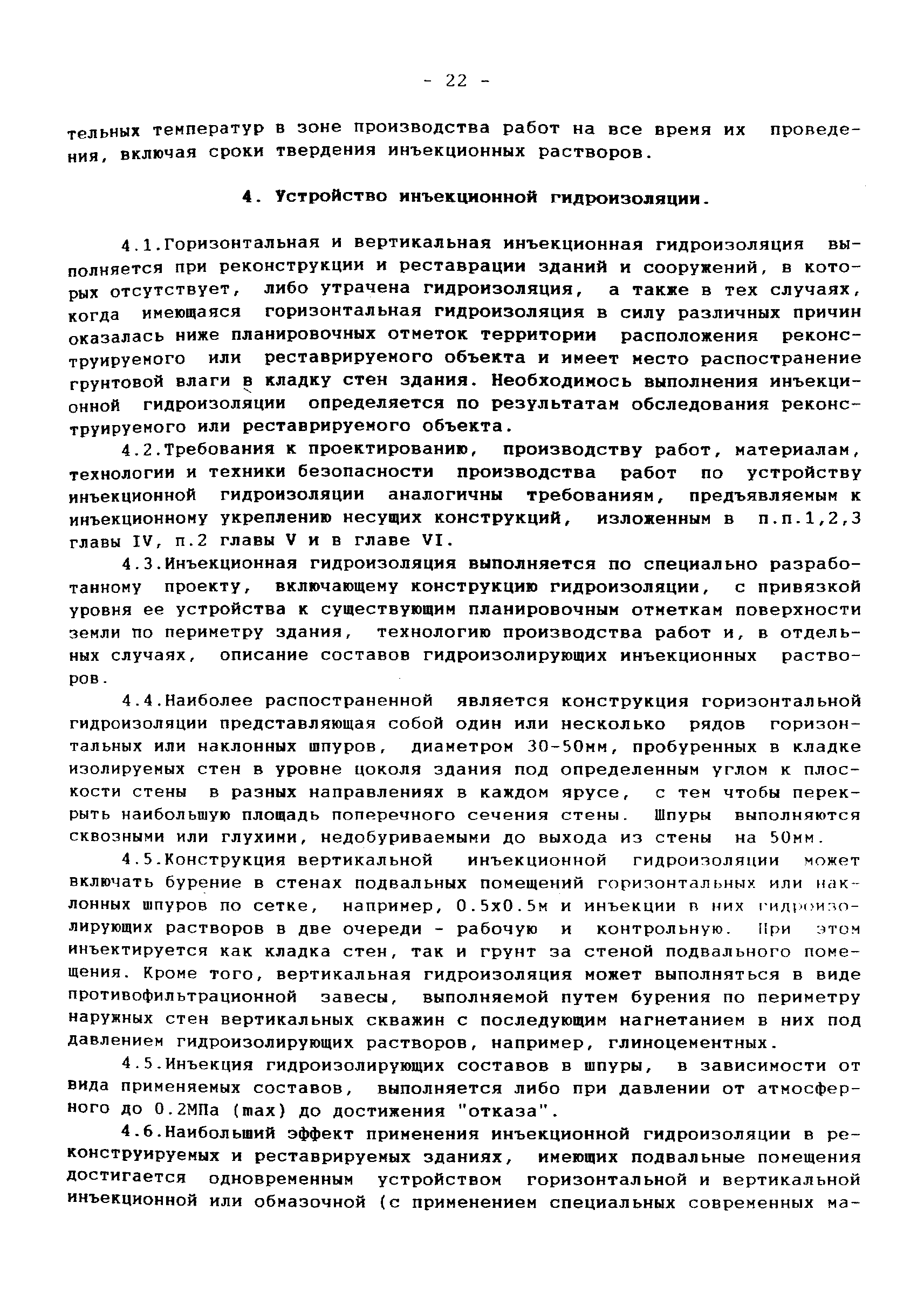 - 22 -

тельных температур в зоне производства работ на все время их проведения, включая сроки твердения инъекционных растворов.

4. Устройство инъекционной гидроизоляции.

4.1.Горизонтальная и вертикальная инъекционная гидроизоляция выполняется при реконструкции и реставрации зданий и сооружений, в которых отсутствует, либо утрачена гидроизоляция, а также в тех случаях, когда имеющаяся горизонтальная гидроизоляция в силу различных причин оказалась ниже планировочных отметок территории расположения реконструируемого или реставрируемого объекта и имеет место распостранение грунтовой влаги в кладку стен здания. Необходимось выполнения инъекционной гидроизоляции определяется по результатам обследования реконструируемого или реставрируемого объекта.

4.2.Требования к проектированию, производству работ, материалам, технологии и техники безопасности производства работ по устройству инъекционной гидроизоляции аналогичны требованиям, предъявляемым к инъекционному укреплению несущих конструкций, изложенным в п.п.1,2,3 главы IV, п.2 главы V и в главе VI.

4.3.Инъекционная гидроизоляция выполняется по специально разработанному проекту, включающему конструкцию гидроизоляции, с привязкой уровня ее устройства к существующим планировочным отметкам поверхности земли по периметру здания, технологию производства работ и, в отдельных случаях, описание составов гидроизолирующих инъекционных растворов.

4.4.Наиболее распостраненной является конструкция горизонтальной гидроизоляции представляющая собой один или несколько рядов горизонтальных или наклонных шпуров, диаметром 30-50мм, пробуренных в кладке изолируемых стен в уровне цоколя здания под определенным углом к плоскости стены в разных направлениях в каждом ярусе, с тем чтобы перекрыть наибольшую площадь поперечного сечения стены. Шпуры выполняются сквозными или глухими, недобуриваемыми до выхода из стены на 50мм.

4.5.Конструкция вертикальной инъекционной гидроизоляции может включать бурение в стенах подвальных помещений горизонтальных или наклонных шпуров по сетке, например, 0.5х0.5м и инъекции в них гидроизолирующих растворов в две очереди - рабочую и контрольную. При этом инъектируется как кладка стен, так и грунт за стеной подвального помещения. Кроме того, вертикальная гидроизоляция может выполняться в виде противофильтрационной завесы, выполняемой путем бурения по периметру наружных стен вертикальных скважин с последующим нагнетанием в них под давлением гидроизолирующих растворов, например, глиноцементных.

4.5.Инъекция гидроизолирующих составов в шпуры, в зависимости от вида применяемых составов, выполняется либо при давлении от атмосферного до 0.2МПа (max) до достижения "отказа".

4.6.Наибольший эффект применения инъекционной гидроизоляции в реконструируемых и реставрируемых зданиях, имеющих подвальные помещения достигается одновременным устройством горизонтальной и вертикальной инъекционной или обмазочной (с применением специальных современных ма-